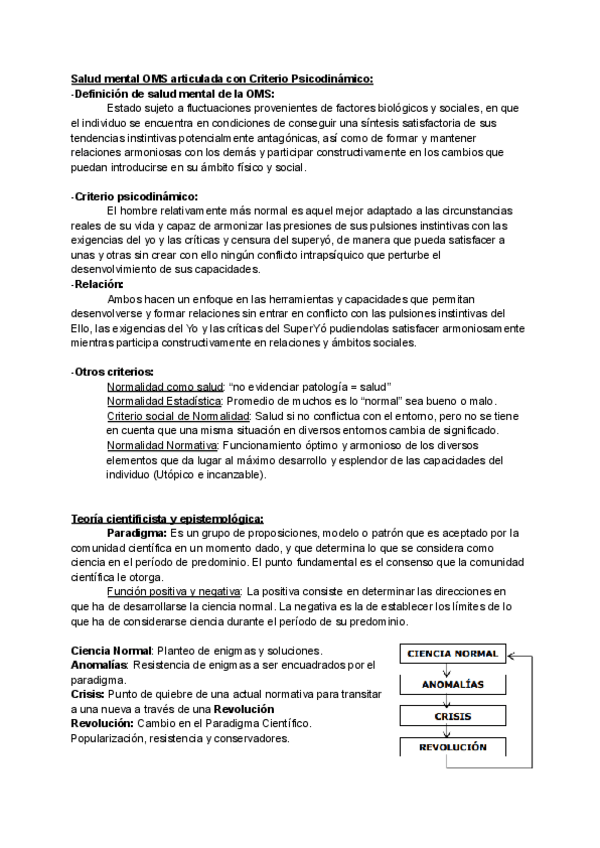 Salud mental OMS articulada con Criterio Psicodinámico:
-Definición de salud mental de la OMS:
Estado sujeto a fluctuaciones provenientes de factores biológicos y sociales, en que el individuo se encuentra en condiciones de conseguir una síntesis satisfactoria de sus tendencias instintivas potencialmente antagónicas, así como de formar y mantener relaciones armoniosas con los demás y participar constructivamente en los cambios que puedan introducirse en su ámbito físico y social.

-Criterio psicodinámico:
El hombre relativamente más normal es aquel mejor adaptado a las circunstancias reales de su vida y capaz de armonizar las presiones de sus pulsiones instintivas con las exigencias del yo y las críticas y censura del superyó, de manera que pueda satisfacer a unas y otras sin crear con ello ningún conflicto intrapsíquico que perturbe el desenvolvimiento de sus capacidades.
-Relación:
Ambos hacen un enfoque en las herramientas y capacidades que permitan desenvolverse y formar relaciones sin entrar en conflicto con las pulsiones instintivas del Ello, las exigencias del Yo y las críticas del SuperYó pudiendolas satisfacer armoniosamente mientras participa constructivamente en relaciones y ámbitos sociales.

-Otros criterios:
Normalidad como salud: “no evidenciar patología = salud”
Normalidad Estadística: Promedio de muchos es lo “normal” sea bueno o malo.
Criterio social de Normalidad: Salud si no conflictua con el entorno, pero no se tiene en cuenta que una misma situación en diversos entornos cambia de significado.
Normalidad Normativa: Funcionamiento óptimo y armonioso de los diversos elementos que da lugar al máximo desarrollo y esplendor de las capacidades del individuo (Utópico e incanzable).

Teoría cientificista y epistemológica:
Paradigma: Es un grupo de proposiciones, modelo o patrón que es aceptado por la comunidad científica en un momento dado, y que determina lo que se considera como ciencia en el período de predominio. El punto fundamental es el consenso que la comunidad científica le otorga.
Función positiva y negativa: La positiva consiste en determinar las direcciones en que ha de desarrollarse la ciencia normal. La negativa es la de establecer los límites de lo que ha de considerarse ciencia durante el período de su predominio.

Ciencia Normal: Planteo de enigmas y soluciones.
Anomalías: Resistencia de enigmas a ser encuadrados por el paradigma.
Crisis: Punto de quiebre de una actual normativa para transitar a una nueva a través de una Revolución
Revolución: Cambio en el Paradigma Científico. Popularización, resistencia y conservadores.

CIENCIA NORMAL
ANOMALÍAS
CRISIS
REVOLUCIÓN